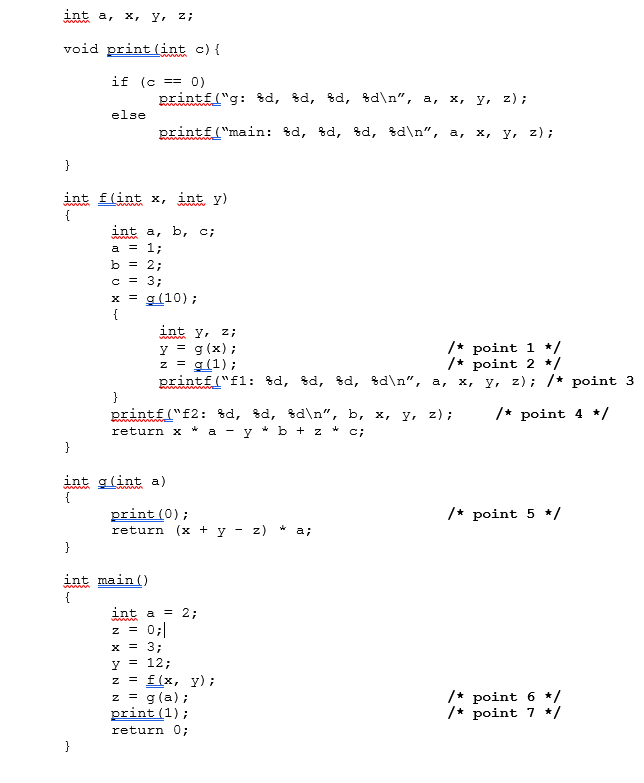 int a, x, y, z;

void print(int c){

 if (c == 0)
  printf("g: %d, %d, %d, %d\n", a, x, y, z);
 else
  printf("main: %d, %d, %d, %d\n", a, x, y, z);

}

int f(int x, int y)
{
 int a, b, c;
 a = 1;
 b = 2;
 c = 3;
 x = g(10);
 {
  int y, z;
  y = g(x); /* point 1 */
  z = g(1); /* point 2 */
  printf("f1: %d, %d, %d, %d\n", a, x, y, z); /* point 3
 }
 printf("f2: %d, %d, %d\n", b, x, y, z); /* point 4 */
 return x * a - y * b + z * c;
}

int g(int a)
{
 print(0); /* point 5 */
 return (x + y - z) * a;
}

int main()
{
 int a = 2;
 z = 0;
 x = 3;
 y = 12;
 z = f(x, y);
 z = g(a); /* point 6 */
 print(1); /* point 7 */
 return 0;
}